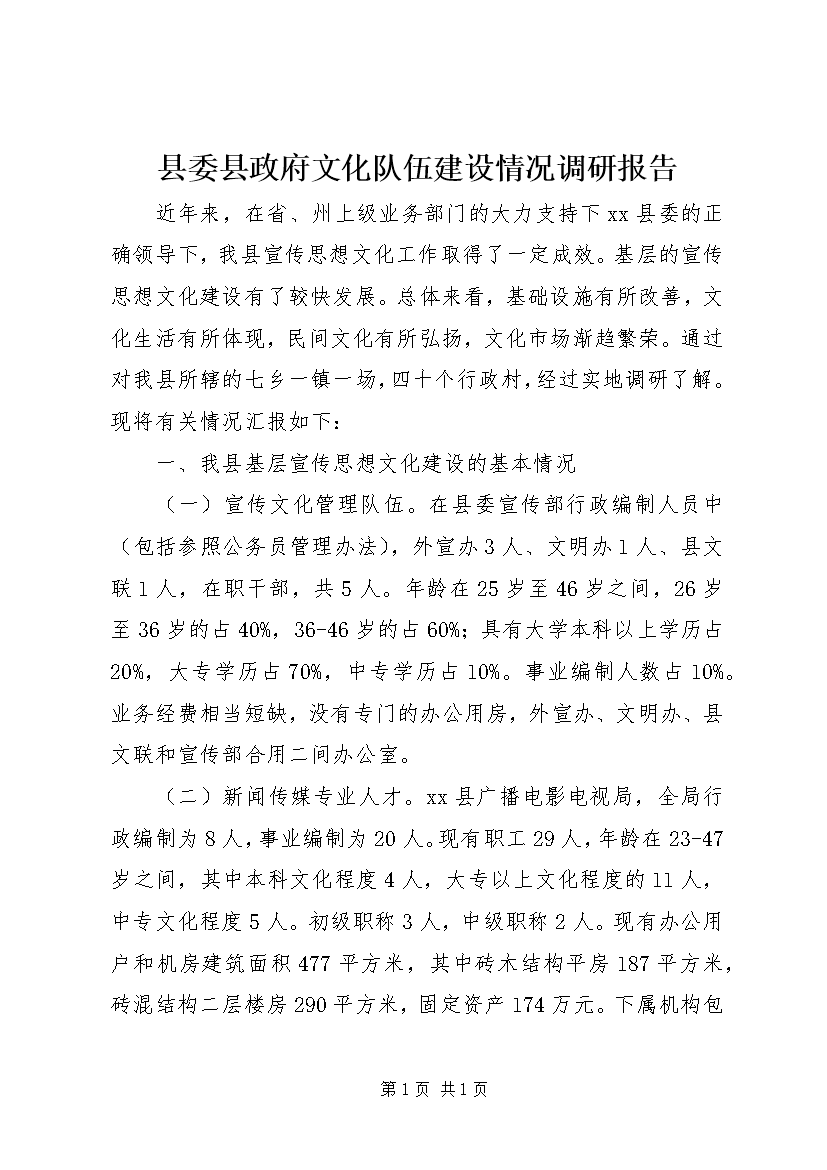 县委县政府文化队伍建设情况调研报告

近年来，在省、州上级业务部门的大力支持下xx县委的正确领导下，我县宣传思想文化工作取得了一定成效。基层的宣传思想文化建设有了较快发展。总体来看，基础设施有所改善，文化生活有所体现，民间文化有所弘扬，文化市场渐趋繁荣。通过对我县所辖的七乡一镇一场，四十个行政村，经过实地调研了解。现将有关情况汇报如下：

一、我县基层宣传思想文化建设的基本情况

（一）宣传文化管理队伍。在县委宣传部行政编制人员中（包括参照公务员管理办法），外宣办3人、文明办1人、县文联1人，在职干部，共5人。年龄在25岁至46岁之间，26岁至36岁的占40%，36-46岁的占60%；具有大学本科以上学历占20%，大专学历占70%，中专学历占10%。事业编制人数占10%。业务经费相当短缺，没有专门的办公用房，外宣办、文明办、县文联和宣传部合用二间办公室。

（二）新闻传媒专业人才。xx县广播电影电视局，全局行政编制为8人，事业编制为20人。现有职工29人，年龄在23-47岁之间，其中本科文化程度4人，大专以上文化程度的11人，中专文化程度5人。初级职称3人，中级职称2人。现有办公用户和机房建筑面积477平方米，其中砖木结构平房187平方米，砖混结构二层楼房290平方米，固定资产174万元。下属机构包

第1页 共1页